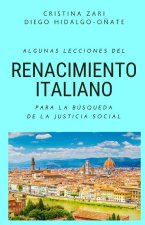 CRISTINA ZARI
DIEGO HIDALGO-OÑATE

ALGUNAS LECCIONES DEL

RENACIMIENTO ITALIANO

PARA LA BÚSQUEDA DE LA JUSTICIA SOCIAL